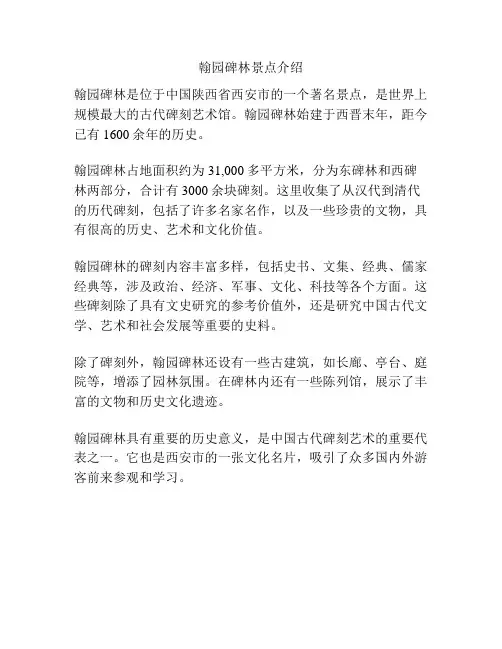 翰园碑林景点介绍

翰园碑林是位于中国陕西省西安市的一个著名景点，是世界上规模最大的古代碑刻艺术馆。翰园碑林始建于西晋末年，距今已有 1600 余年的历史。

翰园碑林占地面积约为 31,000 多平方米，分为东碑林和西碑林两部分，合计有 3000 余块碑刻。这里收集了从汉代到清代的历代碑刻，包括了许多名家名作，以及一些珍贵的文物，具有很高的历史、艺术和文化价值。

翰园碑林的碑刻内容丰富多样，包括史书、文集、经典、儒家经典等，涉及政治、经济、军事、文化、科技等各个方面。这些碑刻除了具有文史研究的参考价值外，还是研究中国古代文学、艺术和社会发展等重要的史料。

除了碑刻外，翰园碑林还设有一些古建筑，如长廊、亭台、庭院等，增添了园林氛围。在碑林内还有一些陈列馆，展示了丰富的文物和历史文化遗迹。

翰园碑林具有重要的历史意义，是中国古代碑刻艺术的重要代表之一。它也是西安市的一张文化名片，吸引了众多国内外游客前来参观和学习。